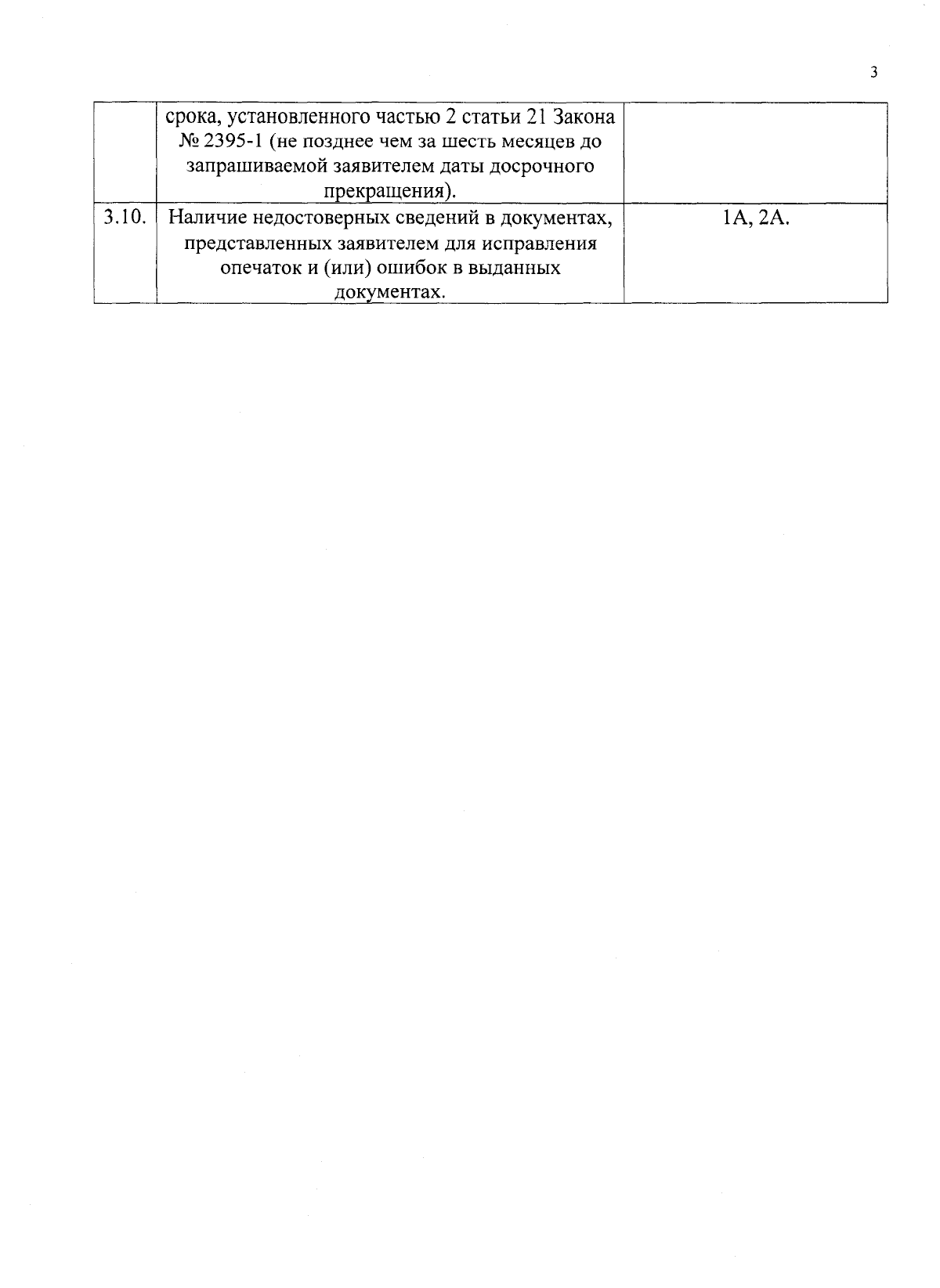 3

|  |  |  |
|---|---|---|
|  | срока, установленного частью 2 статьи 21 Закона № 2395-1 (не позднее чем за шесть месяцев до запрашиваемой заявителем даты досрочного прекращения). |  |
| 3.10. | Наличие недостоверных сведений в документах, представленных заявителем для исправления опечаток и (или) ошибок в выданных документах. | 1А, 2А. |